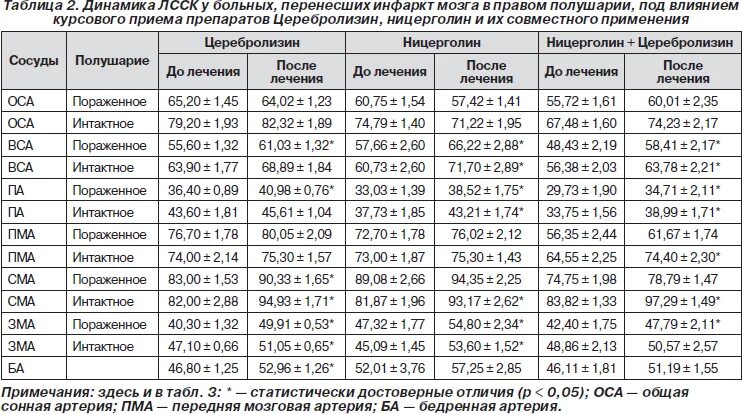 Таблица 2. Динамика ЛССК у больных, перенесших инфаркт мозга в правом полушарии, под влиянием курсового приема препаратов Церебролизин, ницерголин и их совместного применения

| Сосуды | Полушарие | Церебролизин До лечения | Церебролизин После лечения | Ницерголин До лечения | Ницерголин После лечения | Ницерголин + Церебролизин До лечения | Ницерголин + Церебролизин После лечения |
|---|---|---|---|---|---|---|---|
| ОСА | Пораженное | 65,20 ± 1,45 | 64,02 ± 1,23 | 60,75 ± 1,54 | 57,42 ± 1,41 | 55,72 ± 1,61 | 60,01 ± 2,35 |
| ОСА | Интактное | 79,20 ± 1,93 | 82,32 ± 1,89 | 74,79 ± 1,40 | 71,22 ± 1,95 | 67,48 ± 1,60 | 74,23 ± 2,17 |
| ВСА | Пораженное | 55,60 ± 1,32 | 61,03 ± 1,32* | 57,66 ± 2,60 | 66,22 ± 2,88* | 48,43 ± 2,19 | 58,41 ± 2,17* |
| ВСА | Интактное | 63,90 ± 1,77 | 68,89 ± 1,84 | 60,73 ± 2,60 | 71,70 ± 2,89* | 56,38 ± 2,03 | 63,78 ± 2,21* |
| ПА | Пораженное | 36,40 ± 0,89 | 40,98 ± 0,76* | 33,03 ± 1,39 | 38,52 ± 1,75* | 29,73 ± 1,90 | 34,71 ± 2,11* |
| ПА | Интактное | 43,60 ± 1,81 | 45,61 ± 1,04 | 37,73 ± 1,85 | 43,21 ± 1,74* | 33,75 ± 1,56 | 38,99 ± 1,71* |
| ПМА | Пораженное | 76,70 ± 1,78 | 80,05 ± 2,09 | 72,70 ± 1,78 | 76,02 ± 2,12 | 56,35 ± 2,44 | 61,67 ± 1,74 |
| ПМА | Интактное | 74,00 ± 2,14 | 75,30 ± 1,57 | 73,00 ± 1,87 | 75,30 ± 1,43 | 64,55 ± 2,25 | 74,40 ± 2,30* |
| СМА | Пораженное | 83,00 ± 1,53 | 90,33 ± 1,65* | 89,08 ± 2,66 | 94,35 ± 2,25 | 74,75 ± 1,98 | 78,79 ± 1,47 |
| СМА | Интактное | 82,00 ± 2,88 | 94,93 ± 1,71* | 81,87 ± 1,96 | 93,17 ± 2,62* | 83,82 ± 1,33 | 97,29 ± 1,49* |
| ЗМА | Пораженное | 40,30 ± 1,32 | 49,91 ± 0,53* | 47,32 ± 1,77 | 54,80 ± 2,34* | 42,40 ± 1,75 | 47,79 ± 2,11* |
| ЗМА | Интактное | 47,10 ± 0,66 | 51,05 ± 0,65* | 45,09 ± 1,45 | 53,60 ± 1,52* | 48,86 ± 2,13 | 50,57 ± 2,57 |
| БА | | 46,80 ± 1,25 | 52,96 ± 1,26* | 52,01 ± 3,76 | 57,25 ± 2,85 | 46,11 ± 1,81 | 51,19 ± 1,55 |

Примечания: здесь и в табл. 3: * — статистически достоверные отличия (p < 0,05); ОСА — общая сонная артерия; ПМА — передняя мозговая артерия; БА — бедренная артерия.